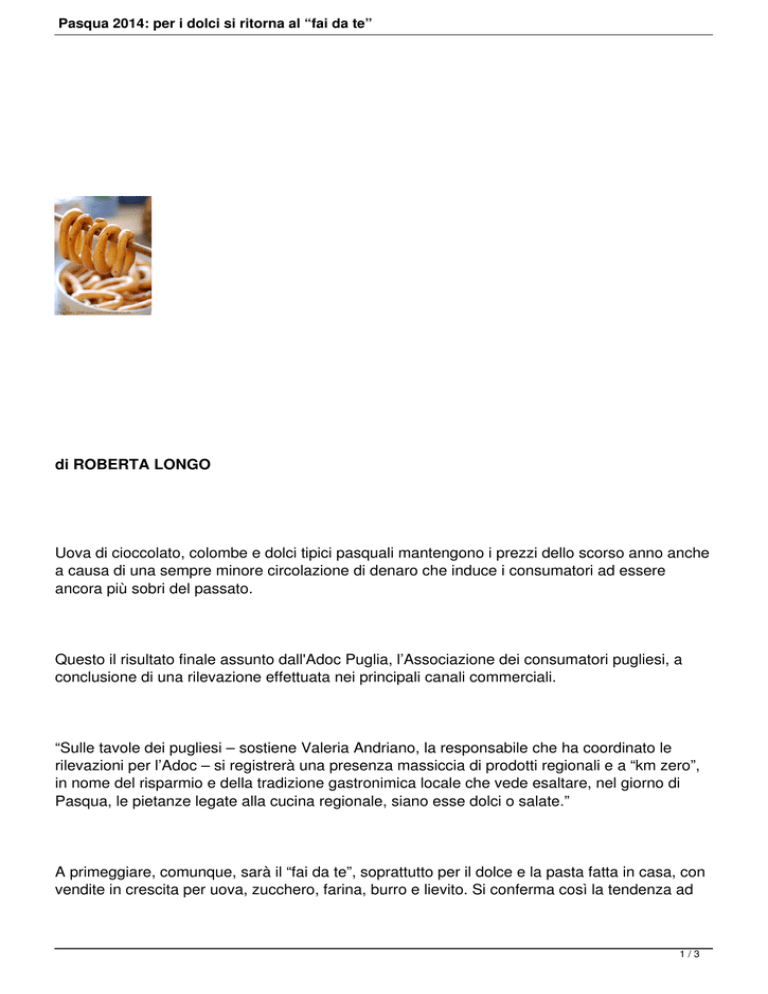 Pasqua 2014: per i dolci si ritorna al “fai da te”

di ROBERTA LONGO

Uova di cioccolato, colombe e dolci tipici pasquali mantengono i prezzi dello scorso anno anche a causa di una sempre minore circolazione di denaro che induce i consumatori ad essere ancora più sobri del passato.

Questo il risultato finale assunto dall'Adoc Puglia, l’Associazione dei consumatori pugliesi, a conclusione di una rilevazione effettuata nei principali canali commerciali.

“Sulle tavole dei pugliesi – sostiene Valeria Andriano, la responsabile che ha coordinato le rilevazioni per l’Adoc – si registrerà una presenza massiccia di prodotti regionali e a “km zero”, in nome del risparmio e della tradizione gastronimica locale che vede esaltare, nel giorno di Pasqua, le pietanze legate alla cucina regionale, siano esse dolci o salate.”

A primeggiare, comunque, sarà il “fai da te”, soprattutto per il dolce e la pasta fatta in casa, con vendite in crescita per uova, zucchero, farina, burro e lievito. Si conferma così la tendenza ad

1 / 3